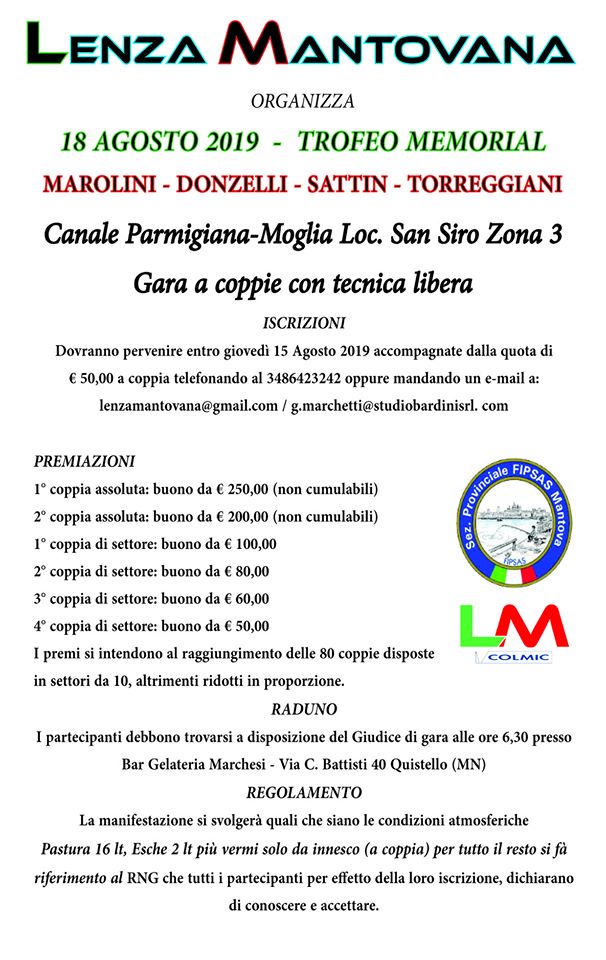 LENZA MANTOVANA

ORGANIZZA

18 AGOSTO 2019 - TROFEO MEMORIAL

MAROLINI - DONZELLI - SATTIN - TORREGGIANI

Canale Parmigiana-Moglia Loc. San Siro Zona 3

Gara a coppie con tecnica libera

ISCRIZIONI

Dovranno pervenire entro giovedì 15 Agosto 2019 accompagnate dalla quota di € 50,00 a coppia telefonando al 3486423242 oppure mandando un e-mail a: lenzamantovana@gmail.com / g.marchetti@studiobardinisrl. com

PREMIAZIONI

1° coppia assoluta: buono da € 250,00 (non cumulabili)

2° coppia assoluta: buono da € 200,00 (non cumulabili)

1° coppia di settore: buono da € 100,00

2° coppia di settore: buono da € 80,00

3° coppia di settore: buono da € 60,00

4° coppia di settore: buono da € 50,00

I premi si intendono al raggiungimento delle 80 coppie disposte in settori da 10, altrimenti ridotti in proporzione.

Sez. Provinciale FIPSAS Mantova
FIPSAS

LM
COLMIC

RADUNO

I partecipanti debbono trovarsi a disposizione del Giudice di gara alle ore 6,30 presso Bar Gelateria Marchesi - Via C. Battisti 40 Quistello (MN)

REGOLAMENTO

La manifestazione si svolgerà quali che siano le condizioni atmosferiche

Pastura 16 lt, Esche 2 lt più vermi solo da innesco (a coppia) per tutto il resto si fà riferimento al RNG che tutti i partecipanti per effetto della loro iscrizione, dichiarano di conoscere e accettare.